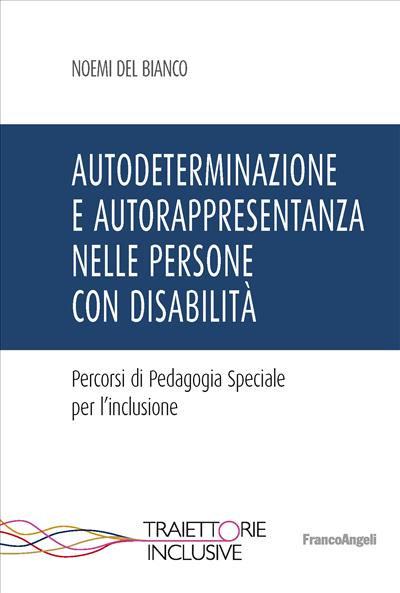 NOEMI DEL BIANCO

AUTODETERMINAZIONE E AUTORAPPRESENTANZA NELLE PERSONE CON DISABILITÀ

Percorsi di Pedagogia Speciale per l'inclusione

TRAIETTORIE INCLUSIVE

FrancoAngeli